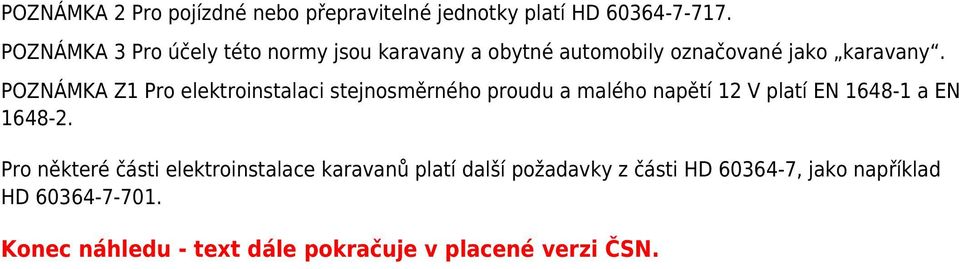 POZNÁMKA 2 Pro pojízdné nebo přepravitelné jednotky platí HD 60364-7-717.

POZNÁMKA 3 Pro účely této normy jsou karavany a obytné automobily označované jako „karavany“.

POZNÁMKA Z1 Pro elektroinstalaci stejnosměrného proudu a malého napětí 12 V platí EN 1648-1 a EN 1648-2.

Pro některé části elektroinstalace karavanů platí další požadavky z části HD 60364-7, jako například HD 60364-7-701.

Konec náhledu - text dále pokračuje v placené verzi ČSN.